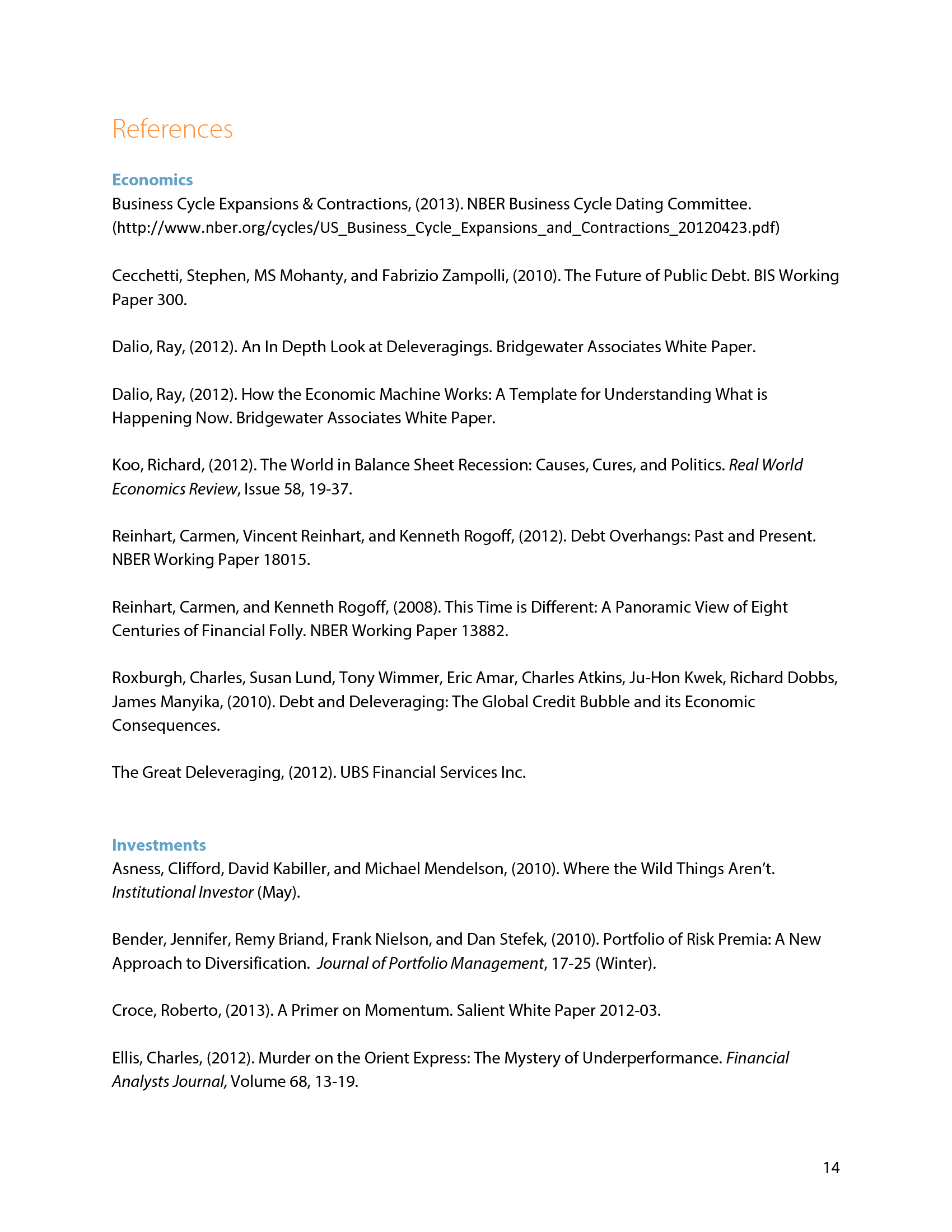 References

Economics

Business Cycle Expansions & Contractions, (2013). NBER Business Cycle Dating Committee. (http://www.nber.org/cycles/US_Business_Cycle_Expansions_and_Contractions_20120423.pdf)

Cecchetti, Stephen, MS Mohanty, and Fabrizio Zampolli, (2010). The Future of Public Debt. BIS Working Paper 300.

Dalio, Ray, (2012). An In Depth Look at Deleveragings. Bridgewater Associates White Paper.

Dalio, Ray, (2012). How the Economic Machine Works: A Template for Understanding What is Happening Now. Bridgewater Associates White Paper.

Koo, Richard, (2012). The World in Balance Sheet Recession: Causes, Cures, and Politics. Real World Economics Review, Issue 58, 19-37.

Reinhart, Carmen, Vincent Reinhart, and Kenneth Rogoff, (2012). Debt Overhangs: Past and Present. NBER Working Paper 18015.

Reinhart, Carmen, and Kenneth Rogoff, (2008). This Time is Different: A Panoramic View of Eight Centuries of Financial Folly. NBER Working Paper 13882.

Roxburgh, Charles, Susan Lund, Tony Wimmer, Eric Amar, Charles Atkins, Ju-Hon Kwek, Richard Dobbs, James Manyika, (2010). Debt and Deleveraging: The Global Credit Bubble and its Economic Consequences.

The Great Deleveraging, (2012). UBS Financial Services Inc.

Investments

Asness, Clifford, David Kabiller, and Michael Mendelson, (2010). Where the Wild Things Aren't. Institutional Investor (May).

Bender, Jennifer, Remy Briand, Frank Nielson, and Dan Stefek, (2010). Portfolio of Risk Premia: A New Approach to Diversification. Journal of Portfolio Management, 17-25 (Winter).

Croce, Roberto, (2013). A Primer on Momentum. Salient White Paper 2012-03.

Ellis, Charles, (2012). Murder on the Orient Express: The Mystery of Underperformance. Financial Analysts Journal, Volume 68, 13-19.

14